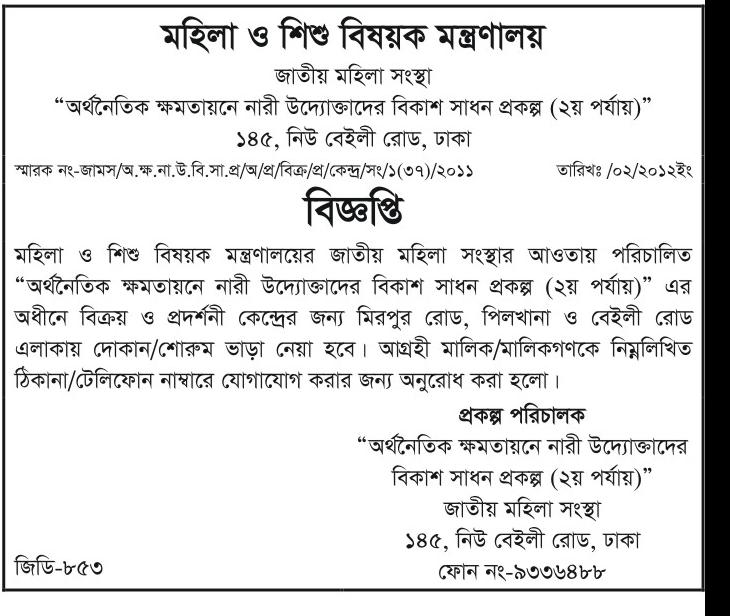 মহিলা ও শিশু বিষয়ক মন্ত্রণালয়
জাতীয় মহিলা সংস্থা
“অর্থনৈতিক ক্ষমতায়নে নারী উদ্যোক্তাদের বিকাশ সাধন প্রকল্প (২য় পর্যায়)”
১৪৫, নিউ বেইলী রোড, ঢাকা

স্মারক নং-জামস/অ.ক্ষ.না.উ.বি.সা.প্র/অ/প্র/বিক্র/প্র/কেন্দ্র/সং/১(৩৭)/২০১১ তারিখঃ /০২/২০১২ইং

বিজ্ঞপ্তি

মহিলা ও শিশু বিষয়ক মন্ত্রণালয়ের জাতীয় মহিলা সংস্থার আওতায় পরিচালিত “অর্থনৈতিক ক্ষমতায়নে নারী উদ্যোক্তাদের বিকাশ সাধন প্রকল্প (২য় পর্যায়)” এর অধীনে বিক্রয় ও প্রদর্শনী কেন্দ্রের জন্য মিরপুর রোড, পিলখানা ও বেইলী রোড এলাকায় দোকান/শোরুম ভাড়া নেয়া হবে। আগ্রহী মালিক/মালিকগণকে নিম্নলিখিত ঠিকানা/টেলিফোন নাম্বারে যোগাযোগ করার জন্য অনুরোধ করা হলো।

প্রকল্প পরিচালক
“অর্থনৈতিক ক্ষমতায়নে নারী উদ্যোক্তাদের বিকাশ সাধন প্রকল্প (২য় পর্যায়)”
জাতীয় মহিলা সংস্থা
১৪৫, নিউ বেইলী রোড, ঢাকা
ফোন নং-৯৩৩৬৪৮৮

জিডি-৮৫৩